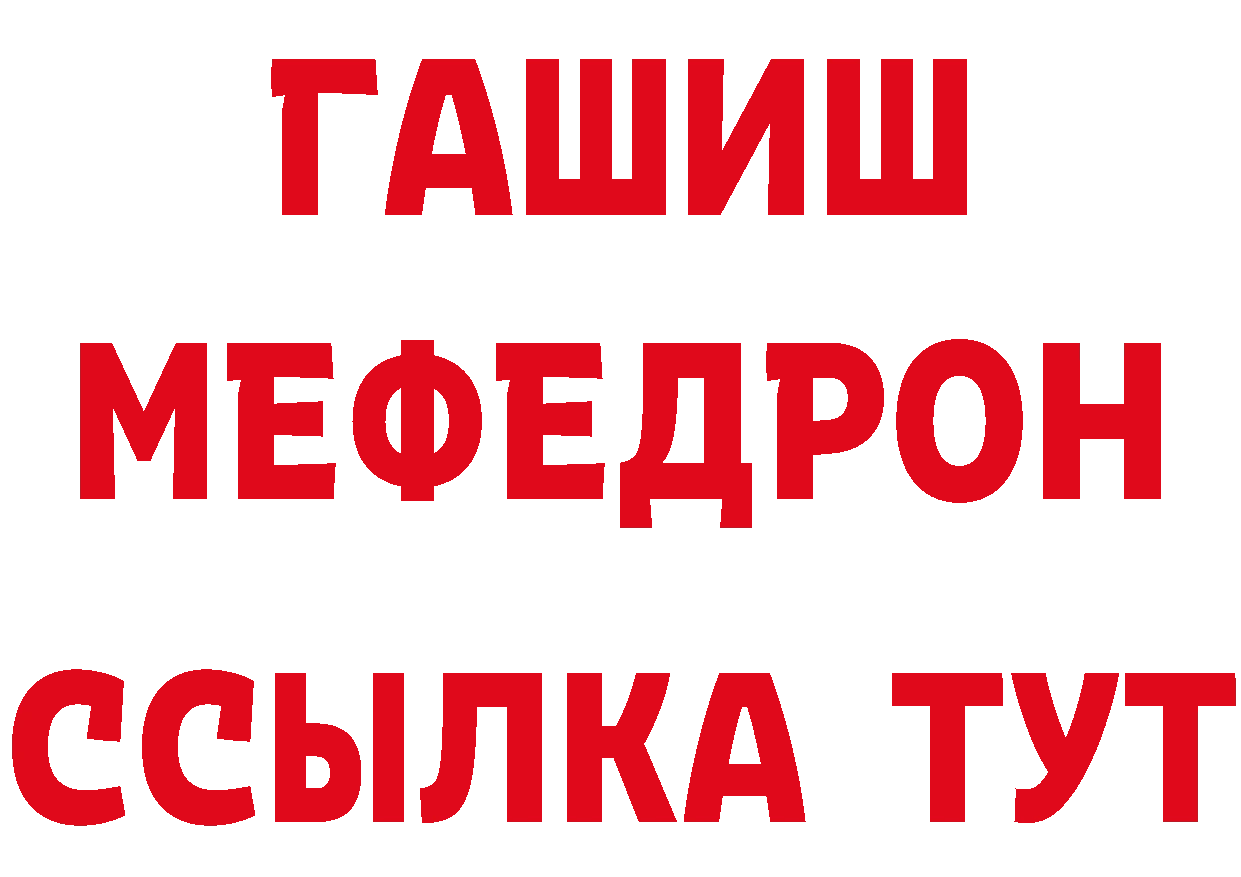 ГАШИШ
МЕФЕДРОН
ССЫЛКА ТУТ